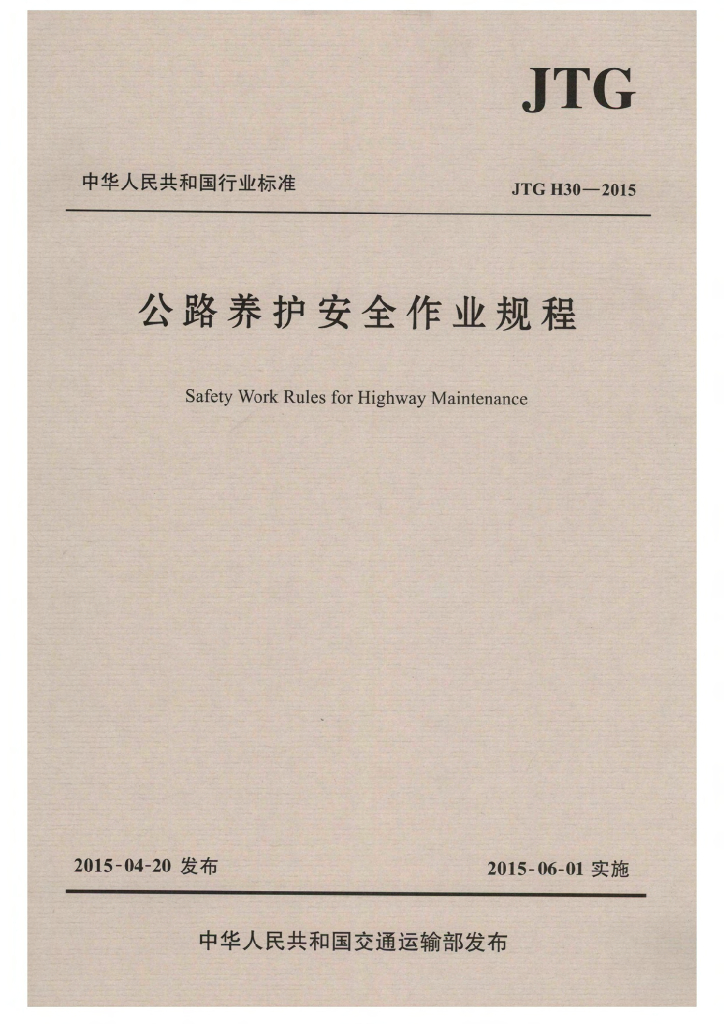 JTG

中华人民共和国行业标准

JTG H30—2015

公路养护安全作业规程

Safety Work Rules for Highway Maintenance

2015-04-20 发布

2015-06-01 实施

中华人民共和国交通运输部发布